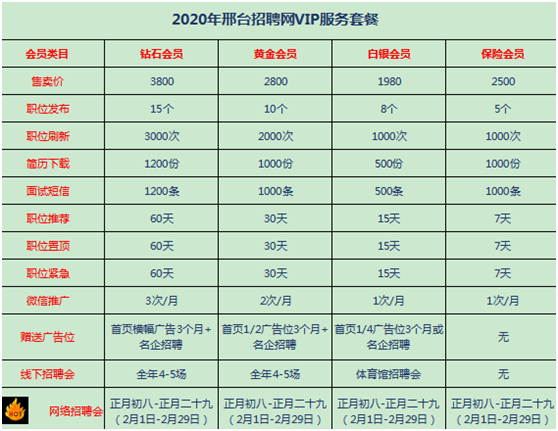 2020年邢台招聘网VIP服务套餐

| 会员类目 | 钻石会员 | 黄金会员 | 白银会员 | 保险会员 |
|---|---|---|---|---|
| 售卖价 | 3800 | 2800 | 1980 | 2500 |
| 职位发布 | 15个 | 10个 | 8个 | 5个 |
| 职位刷新 | 3000次 | 2000次 | 1000次 | 1000次 |
| 简历下载 | 1200份 | 1000份 | 500份 | 1000份 |
| 面试短信 | 1200条 | 1000条 | 500条 | 1000条 |
| 职位推荐 | 60天 | 30天 | 15天 | 7天 |
| 职位置顶 | 60天 | 30天 | 15天 | 7天 |
| 职位紧急 | 60天 | 30天 | 15天 | 7天 |
| 微信推广 | 3次/月 | 2次/月 | 1次/月 | 1次/月 |
| 赠送广告位 | 首页横幅广告3个月+名企招聘 | 首页1/2广告位3个月+名企招聘 | 首页1/4广告位3个月或名企招聘 | 无 |
| 线下招聘会 | 全年4-5场 | 全年4-5场 | 体育馆招聘会 | 无 |
| HOT 网络招聘会 | 正月初八-正月二十九（2月1日-2月29日） | 正月初八-正月二十九（2月1日-2月29日） | 正月初八-正月二十九（2月1日-2月29日） | 正月初八-正月二十九（2月1日-2月29日） |